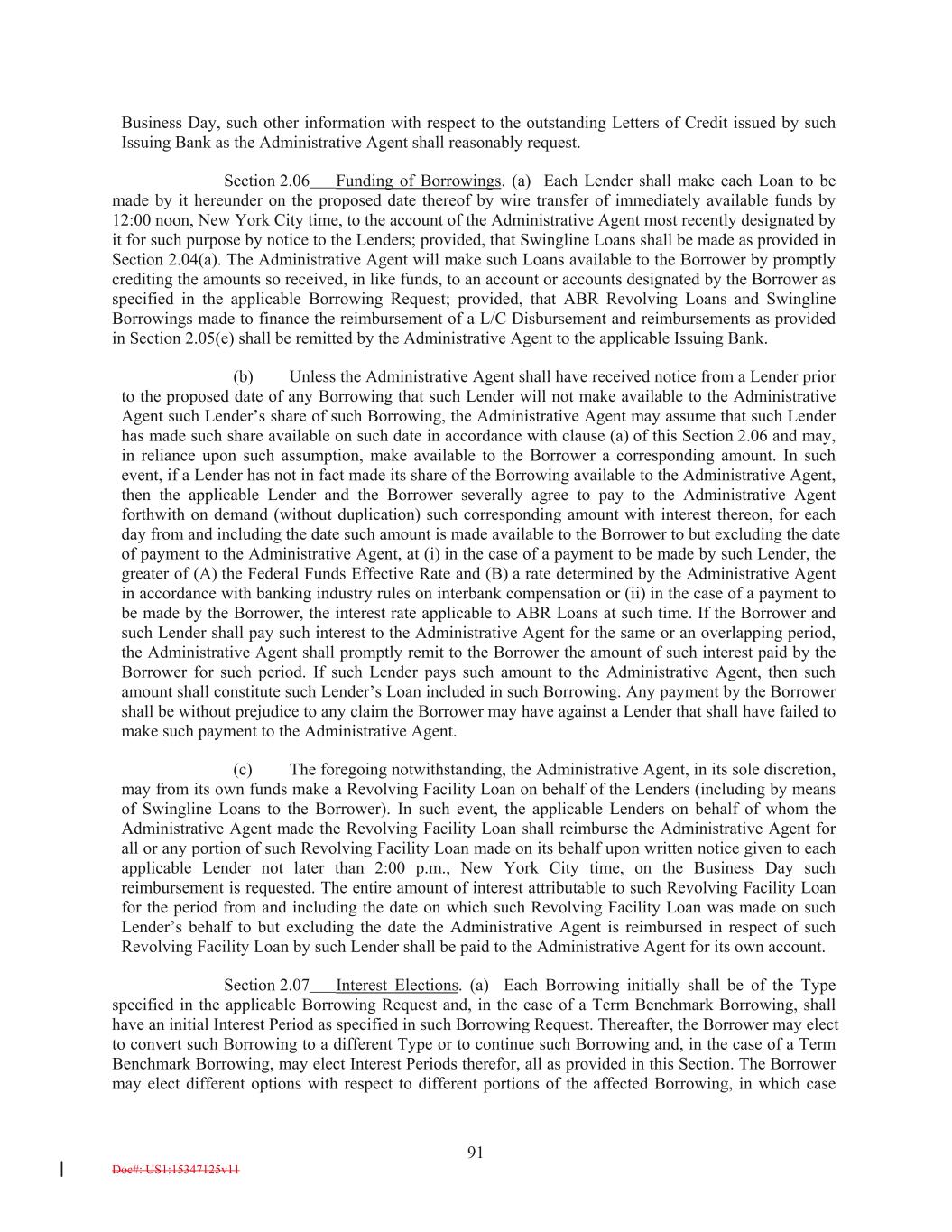 Business Day, such other information with respect to the outstanding Letters of Credit issued by such Issuing Bank as the Administrative Agent shall reasonably request.

Section 2.06 Funding of Borrowings. (a) Each Lender shall make each Loan to be made by it hereunder on the proposed date thereof by wire transfer of immediately available funds by 12:00 noon, New York City time, to the account of the Administrative Agent most recently designated by it for such purpose by notice to the Lenders; provided, that Swingline Loans shall be made as provided in Section 2.04(a). The Administrative Agent will make such Loans available to the Borrower by promptly crediting the amounts so received, in like funds, to an account or accounts designated by the Borrower as specified in the applicable Borrowing Request; provided, that ABR Revolving Loans and Swingline Borrowings made to finance the reimbursement of a L/C Disbursement and reimbursements as provided in Section 2.05(e) shall be remitted by the Administrative Agent to the applicable Issuing Bank.

(b) Unless the Administrative Agent shall have received notice from a Lender prior to the proposed date of any Borrowing that such Lender will not make available to the Administrative Agent such Lender's share of such Borrowing, the Administrative Agent may assume that such Lender has made such share available on such date in accordance with clause (a) of this Section 2.06 and may, in reliance upon such assumption, make available to the Borrower a corresponding amount. In such event, if a Lender has not in fact made its share of the Borrowing available to the Administrative Agent, then the applicable Lender and the Borrower severally agree to pay to the Administrative Agent forthwith on demand (without duplication) such corresponding amount with interest thereon, for each day from and including the date such amount is made available to the Borrower to but excluding the date of payment to the Administrative Agent, at (i) in the case of a payment to be made by such Lender, the greater of (A) the Federal Funds Effective Rate and (B) a rate determined by the Administrative Agent in accordance with banking industry rules on interbank compensation or (ii) in the case of a payment to be made by the Borrower, the interest rate applicable to ABR Loans at such time. If the Borrower and such Lender shall pay such interest to the Administrative Agent for the same or an overlapping period, the Administrative Agent shall promptly remit to the Borrower the amount of such interest paid by the Borrower for such period. If such Lender pays such amount to the Administrative Agent, then such amount shall constitute such Lender's Loan included in such Borrowing. Any payment by the Borrower shall be without prejudice to any claim the Borrower may have against a Lender that shall have failed to make such payment to the Administrative Agent.

(c) The foregoing notwithstanding, the Administrative Agent, in its sole discretion, may from its own funds make a Revolving Facility Loan on behalf of the Lenders (including by means of Swingline Loans to the Borrower). In such event, the applicable Lenders on behalf of whom the Administrative Agent made the Revolving Facility Loan shall reimburse the Administrative Agent for all or any portion of such Revolving Facility Loan made on its behalf upon written notice given to each applicable Lender not later than 2:00 p.m., New York City time, on the Business Day such reimbursement is requested. The entire amount of interest attributable to such Revolving Facility Loan for the period from and including the date on which such Revolving Facility Loan was made on such Lender's behalf to but excluding the date the Administrative Agent is reimbursed in respect of such Revolving Facility Loan by such Lender shall be paid to the Administrative Agent for its own account.

Section 2.07 Interest Elections. (a) Each Borrowing initially shall be of the Type specified in the applicable Borrowing Request and, in the case of a Term Benchmark Borrowing, shall have an initial Interest Period as specified in such Borrowing Request. Thereafter, the Borrower may elect to convert such Borrowing to a different Type or to continue such Borrowing and, in the case of a Term Benchmark Borrowing, may elect Interest Periods therefor, all as provided in this Section. The Borrower may elect different options with respect to different portions of the affected Borrowing, in which case

91

Doc#: US1:15347125v11